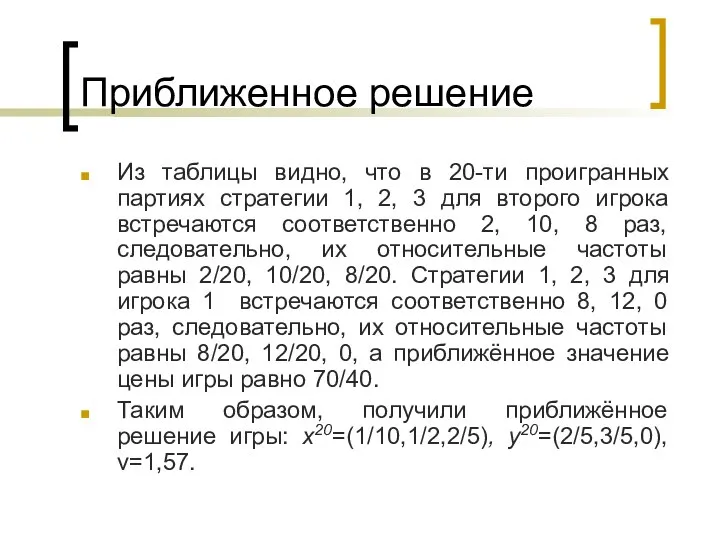 Приближенное решение

Из таблицы видно, что в 20-ти проигранных партиях стратегии 1, 2, 3 для второго игрока встречаются соответственно 2, 10, 8 раз, следовательно, их относительные частоты равны 2/20, 10/20, 8/20. Стратегии 1, 2, 3 для игрока 1 встречаются соответственно 8, 12, 0 раз, следовательно, их относительные частоты равны 8/20, 12/20, 0, а приближённое значение цены игры равно 70/40.

Таким образом, получили приближённое решение игры: $x^{20}$=(1/10,1/2,2/5), $y^{20}$=(2/5,3/5,0), v=1,57.